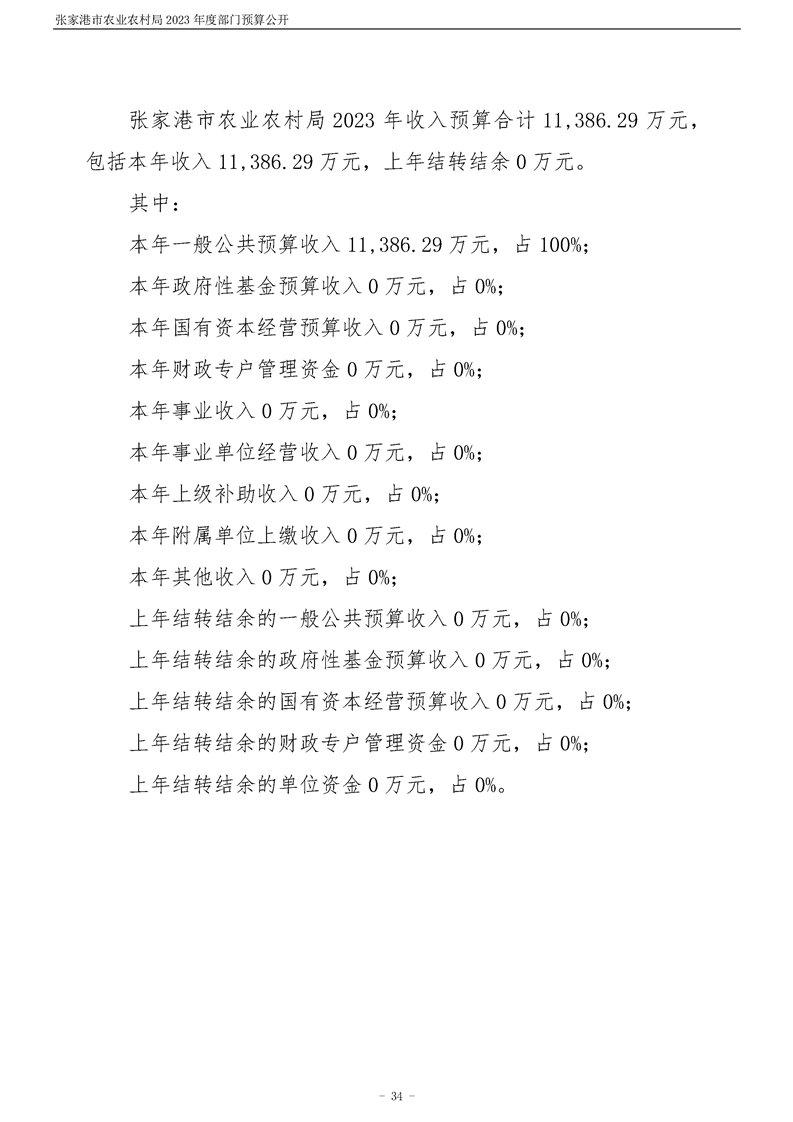 张家港市农业农村局 2023 年度部门预算公开

张家港市农业农村局 2023 年收入预算合计 11,386.29 万元，包括本年收入 11,386.29 万元，上年结转结余 0 万元。

其中：

本年一般公共预算收入 11,386.29 万元，占 100%；

本年政府性基金预算收入 0 万元，占 0%；

本年国有资本经营预算收入 0 万元，占 0%；

本年财政专户管理资金 0 万元，占 0%；

本年事业收入 0 万元，占 0%；

本年事业单位经营收入 0 万元，占 0%；

本年上级补助收入 0 万元，占 0%；

本年附属单位上缴收入 0 万元，占 0%；

本年其他收入 0 万元，占 0%；

上年结转结余的一般公共预算收入 0 万元，占 0%；

上年结转结余的政府性基金预算收入 0 万元，占 0%；

上年结转结余的国有资本经营预算收入 0 万元，占 0%；

上年结转结余的财政专户管理资金 0 万元，占 0%；

上年结转结余的单位资金 0 万元，占 0%。

- 34 -